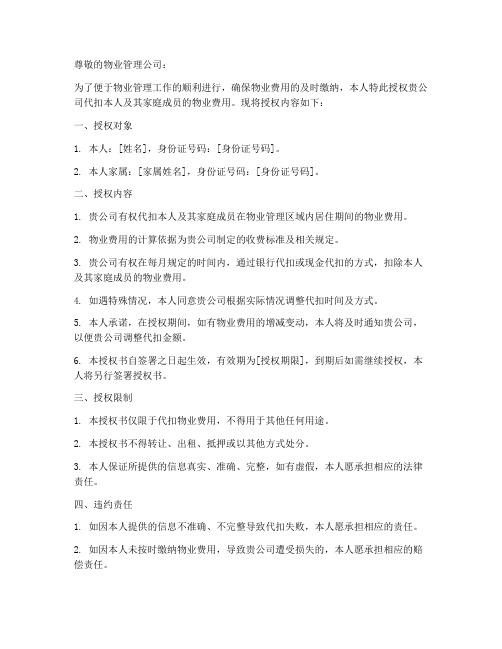 尊敬的物业管理公司：

为了便于物业管理工作的顺利进行，确保物业费用的及时缴纳，本人特此授权贵公司代扣本人及其家庭成员的物业费用。现将授权内容如下：

一、授权对象

1. 本人：[姓名]，身份证号码：[身份证号码]。

2. 本人家属：[家属姓名]，身份证号码：[身份证号码]。

二、授权内容

1. 贵公司有权代扣本人及其家庭成员在物业管理区域内居住期间的物业费用。

2. 物业费用的计算依据为贵公司制定的收费标准及相关规定。

3. 贵公司有权在每月规定的时间内，通过银行代扣或现金代扣的方式，扣除本人及其家庭成员的物业费用。

4. 如遇特殊情况，本人同意贵公司根据实际情况调整代扣时间及方式。

5. 本人承诺，在授权期间，如有物业费用的增减变动，本人将及时通知贵公司，以便贵公司调整代扣金额。

6. 本授权书自签署之日起生效，有效期为[授权期限]，到期后如需继续授权，本人将另行签署授权书。

三、授权限制

1. 本授权书仅限于代扣物业费用，不得用于其他任何用途。

2. 本授权书不得转让、出租、抵押或以其他方式处分。

3. 本人保证所提供的信息真实、准确、完整，如有虚假，本人愿承担相应的法律责任。

四、违约责任

1. 如因本人提供的信息不准确、不完整导致代扣失败，本人愿承担相应的责任。

2. 如因本人未按时缴纳物业费用，导致贵公司遭受损失的，本人愿承担相应的赔偿责任。